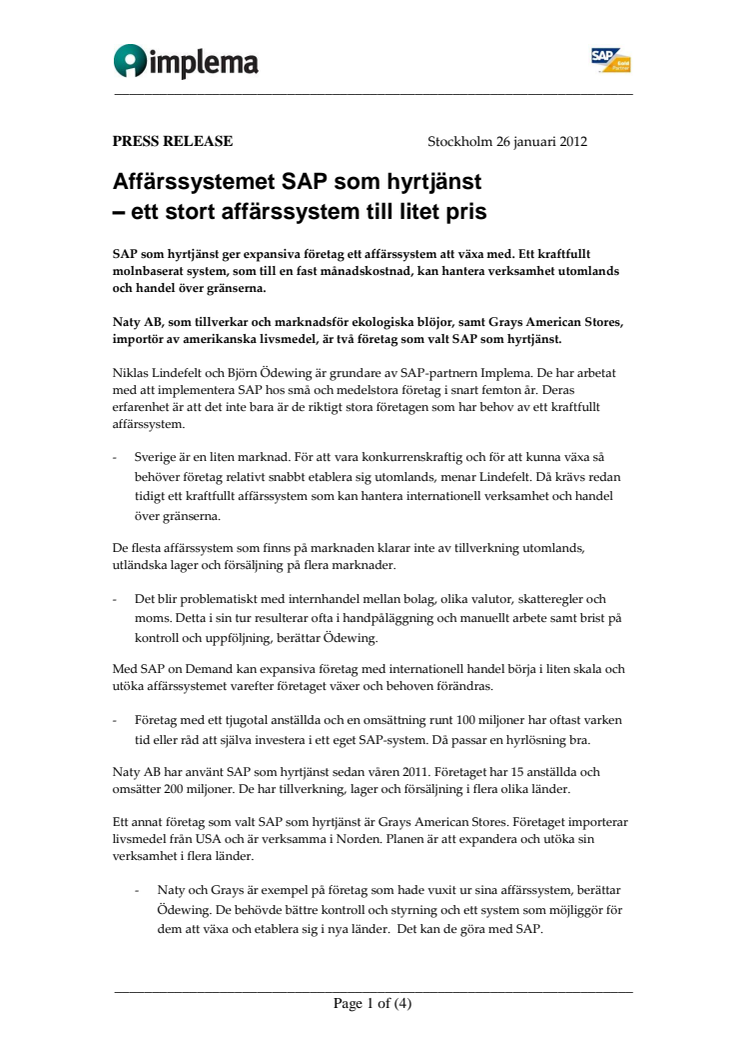 implema

SAP Gold Partner

PRESS RELEASE Stockholm 26 januari 2012

Affärssystemet SAP som hyrtjänst
– ett stort affärssystem till litet pris

SAP som hyrtjänst ger expansiva företag ett affärssystem att växa med. Ett kraftfullt molnbaserat system, som till en fast månadskostnad, kan hantera verksamhet utomlands och handel över gränserna.

Naty AB, som tillverkar och marknadsför ekologiska blöjor, samt Grays American Stores, importör av amerikanska livsmedel, är två företag som valt SAP som hyrtjänst.

Niklas Lindefelt och Björn Ödewing är grundare av SAP-partnern Implema. De har arbetat med att implementera SAP hos små och medelstora företag i snart femton år. Deras erfarenhet är att det inte bara är de riktigt stora företagen som har behov av ett kraftfullt affärssystem.

- Sverige är en liten marknad. För att vara konkurrenskraftig och för att kunna växa så behöver företag relativt snabbt etablera sig utomlands, menar Lindefelt. Då krävs redan tidigt ett kraftfullt affärssystem som kan hantera internationell verksamhet och handel över gränserna.

De flesta affärssystem som finns på marknaden klarar inte av tillverkning utomlands, utländska lager och försäljning på flera marknader.

- Det blir problematiskt med internhandel mellan bolag, olika valutor, skatteregler och moms. Detta i sin tur resulterar ofta i handpåläggning och manuellt arbete samt brist på kontroll och uppföljning, berättar Ödewing.

Med SAP on Demand kan expansiva företag med internationell handel börja i liten skala och utöka affärssystemet varefter företaget växer och behoven förändras.

- Företag med ett tjugotal anställda och en omsättning runt 100 miljoner har oftast varken tid eller råd att själva investera i ett eget SAP-system. Då passar en hyrlösning bra.

Naty AB har använt SAP som hyrtjänst sedan våren 2011. Företaget har 15 anställda och omsätter 200 miljoner. De har tillverkning, lager och försäljning i flera olika länder.

Ett annat företag som valt SAP som hyrtjänst är Grays American Stores. Företaget importerar livsmedel från USA och är verksamma i Norden. Planen är att expandera och utöka sin verksamhet i flera länder.

- Naty och Grays är exempel på företag som hade vuxit ur sina affärssystem, berättar Ödewing. De behövde bättre kontroll och styrning och ett system som möjliggör för dem att växa och etablera sig i nya länder. Det kan de göra med SAP.

Page 1 of (4)